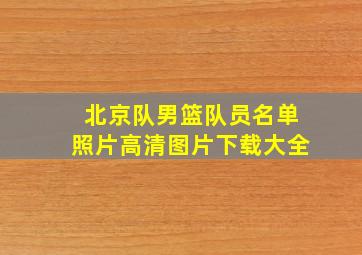 北京队男篮队员名单
照片高清图片下载大全